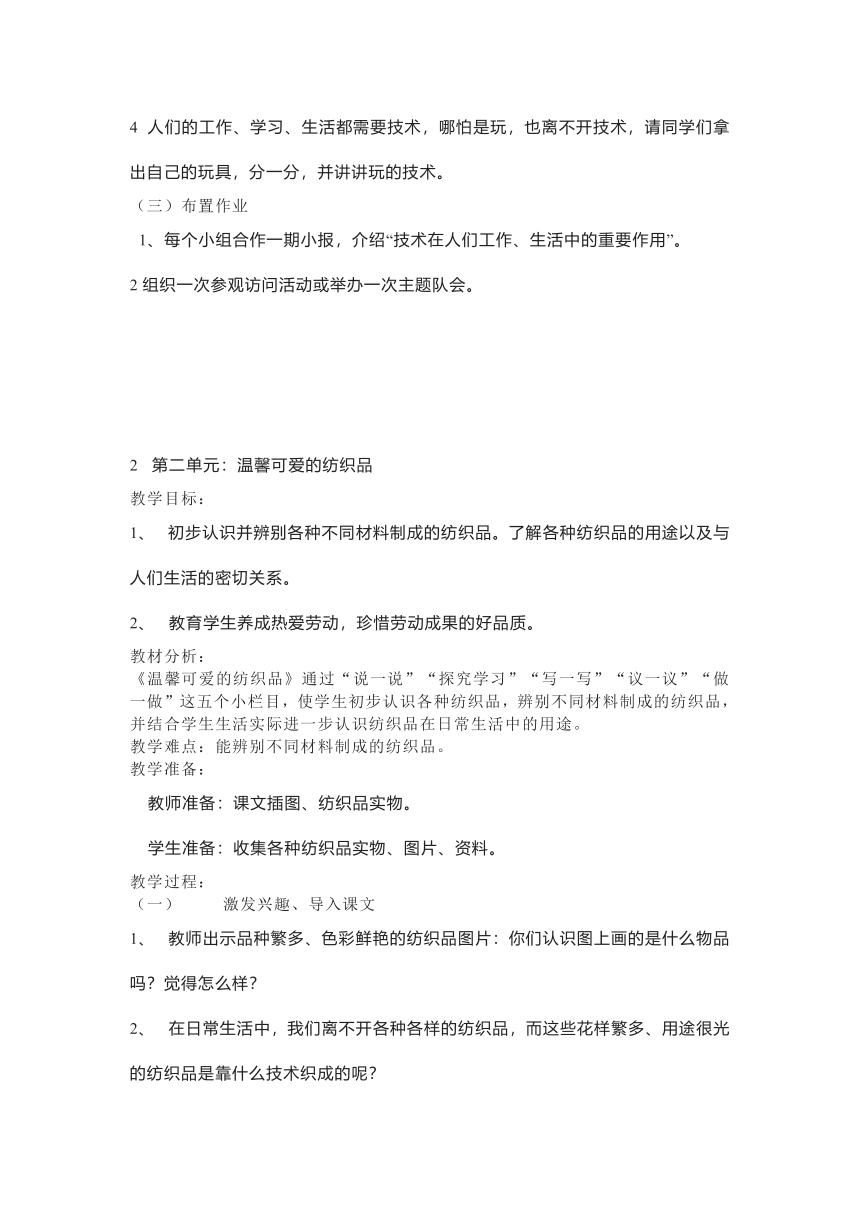 4 人们的工作、学习、生活都需要技术，哪怕是玩，也离不开技术，请同学们拿出自己的玩具，分一分，并讲讲玩的技术。

（三）布置作业

1、每个小组合作一期小报，介绍“技术在人们工作、生活中的重要作用”。

2 组织一次参观访问活动或举办一次主题队会。

2 第二单元：温馨可爱的纺织品

教学目标：

1、 初步认识并辨别各种不同材料制成的纺织品。了解各种纺织品的用途以及与人们生活的密切关系。

2、 教育学生养成热爱劳动，珍惜劳动成果的好品质。

教材分析：
《温馨可爱的纺织品》通过“说一说”“探究学习”“写一写”“议一议”“做一做”这五个小栏目，使学生初步认识各种纺织品，辨别不同材料制成的纺织品，并结合学生生活实际进一步认识纺织品在日常生活中的用途。
教学难点：能辨别不同材料制成的纺织品。
教学准备：

教师准备：课文插图、纺织品实物。

学生准备：收集各种纺织品实物、图片、资料。

教学过程：
（一） 激发兴趣、导入课文

1、 教师出示品种繁多、色彩鲜艳的纺织品图片：你们认识图上画的是什么物品吗？觉得怎么样？

2、 在日常生活中，我们离不开各种各样的纺织品，而这些花样繁多、用途很光的纺织品是靠什么技术织成的呢？